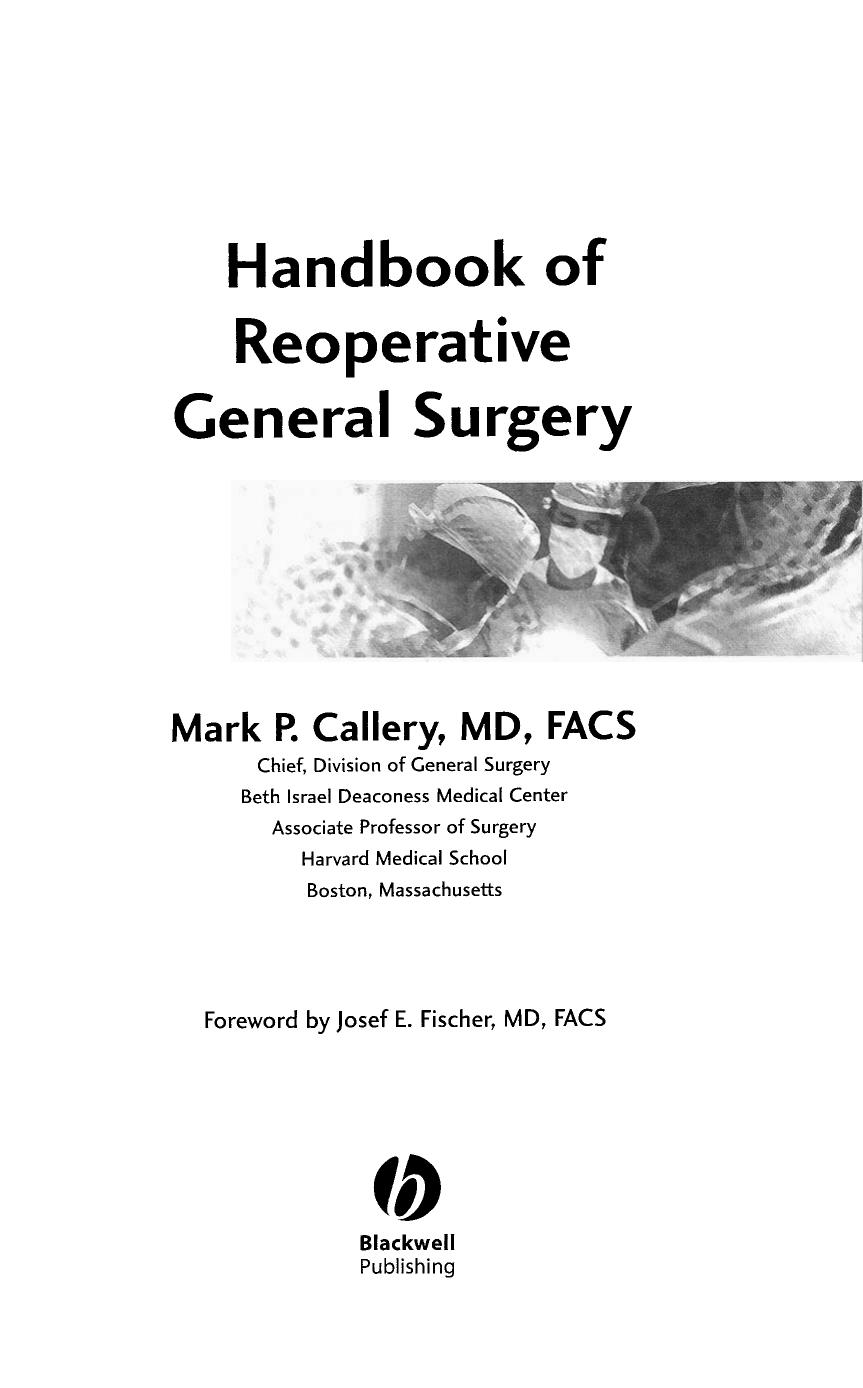 Handbook of Reoperative General Surgery

Mark P. Callery, MD, FACS
Chief, Division of General Surgery
Beth Israel Deaconess Medical Center
Associate Professor of Surgery
Harvard Medical School
Boston, Massachusetts

Foreword by Josef E. Fischer, MD, FACS

Blackwell
Publishing